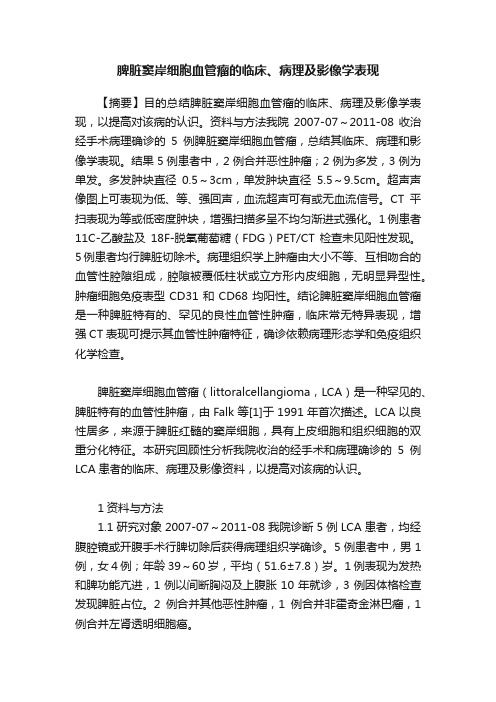 脾脏窦岸细胞血管瘤的临床、病理及影像学表现

【摘要】目的总结脾脏窦岸细胞血管瘤的临床、病理及影像学表现，以提高对该病的认识。资料与方法我院 2007-07～2011-08 收治经手术病理确诊的 5 例脾脏窦岸细胞血管瘤，总结其临床、病理和影像学表现。结果 5 例患者中，2 例合并恶性肿瘤；2 例为多发，3 例为单发。多发肿块直径 0.5～3cm，单发肿块直径 5.5～9.5cm。超声声像图上可表现为低、等、强回声，血流超声可有或无血流信号。CT 平扫表现为等或低密度肿块，增强扫描多呈不均匀渐进式强化。1 例患者 11C-乙酸盐及 18F-脱氧葡萄糖（FDG）PET/CT 检查未见阳性发现。5 例患者均行脾脏切除术。病理组织学上肿瘤由大小不等、互相吻合的血管性腔隙组成，腔隙被覆低柱状或立方形内皮细胞，无明显异型性。肿瘤细胞免疫表型 CD31 和 CD68 均阳性。结论脾脏窦岸细胞血管瘤是一种脾脏特有的、罕见的良性血管性肿瘤，临床常无特异表现，增强 CT 表现可提示其血管性肿瘤特征，确诊依赖病理形态学和免疫组织化学检查。

脾脏窦岸细胞血管瘤（littoralcellangioma，LCA）是一种罕见的、脾脏特有的血管性肿瘤，由 Falk 等[1]于 1991 年首次描述。LCA 以良性居多，来源于脾脏红髓的窦岸细胞，具有上皮细胞和组织细胞的双重分化特征。本研究回顾性分析我院收治的经手术和病理确诊的 5 例 LCA 患者的临床、病理及影像资料，以提高对该病的认识。

1 资料与方法

1.1 研究对象 2007-07～2011-08 我院诊断 5 例 LCA 患者，均经腹腔镜或开腹手术行脾切除后获得病理组织学确诊。5 例患者中，男 1 例，女 4 例；年龄 39～60 岁，平均（51.6±7.8）岁。1 例表现为发热和脾功能亢进，1 例以间断胸闷及上腹胀 10 年就诊，3 例因体格检查发现脾脏占位。2 例合并其他恶性肿瘤，1 例合并非霍奇金淋巴瘤，1 例合并左肾透明细胞癌。